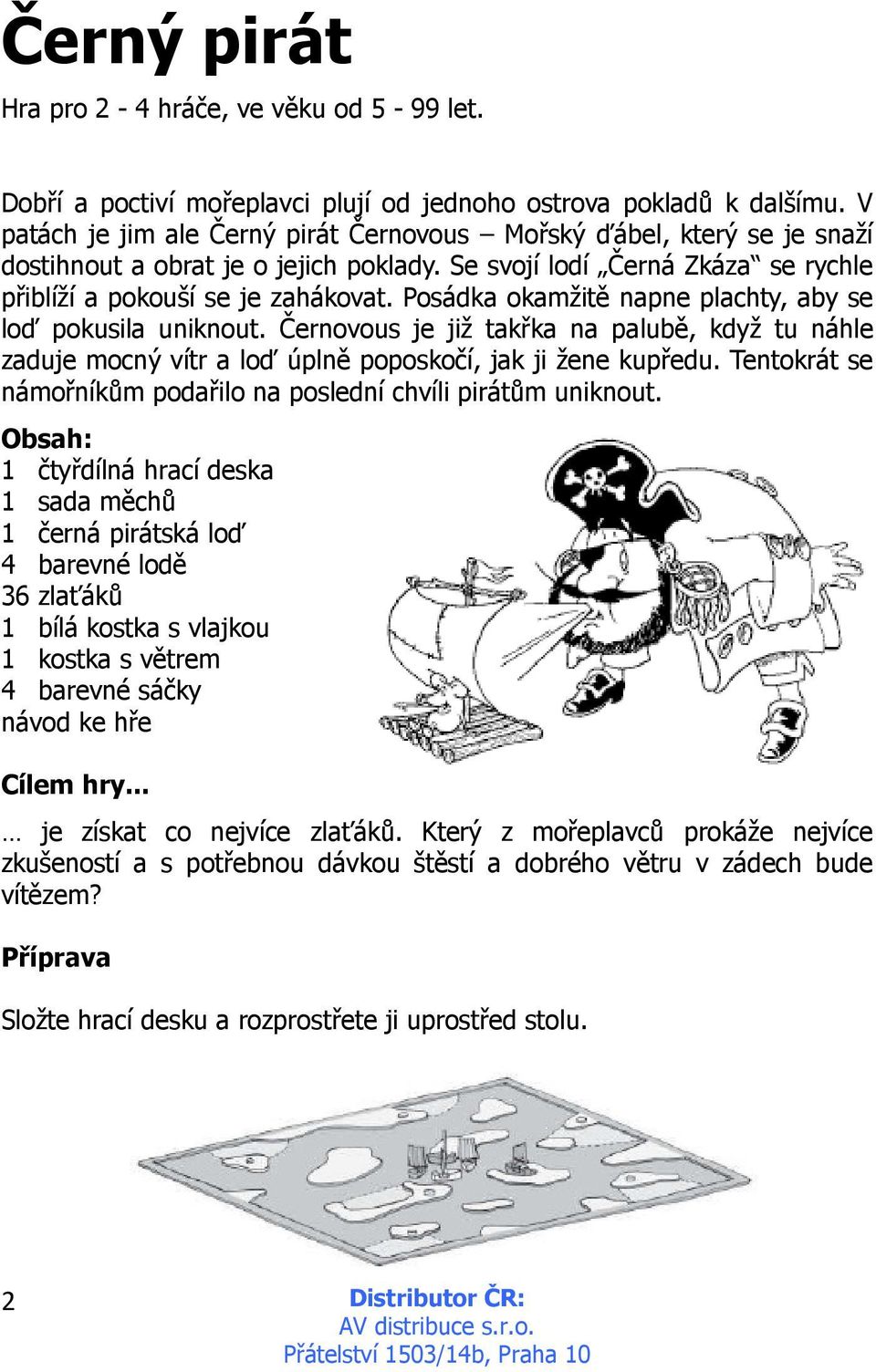 Černý pirát

Hra pro 2 - 4 hráče, ve věku od 5 - 99 let.

Dobří a poctiví mořeplavci plují od jednoho ostrova pokladů k dalšímu. V patách je jim ale Černý pirát Černovous – Mořský ďábel, který se je snaží dostihnout a obrat je o jejich poklady. Se svojí lodí „Černá Zkáza“ se rychle přiblíží a pokouší se je zahákovat. Posádka okamžitě napne plachty, aby se loď pokusila uniknout. Černovous je již takřka na palubě, když tu náhle zaduje mocný vítr a loď úplně poposkočí, jak ji žene kupředu. Tentokrát se námořníkům podařilo na poslední chvíli pirátům uniknout.

Obsah:
1 čtyřdílná hrací deska
1 sada měchů
1 černá pirátská loď
4 barevné lodě
36 zlaťáků
1 bílá kostka s vlajkou
1 kostka s větrem
4 barevné sáčky
návod ke hře

Cílem hry...

… je získat co nejvíce zlaťáků. Který z mořeplavců prokáže nejvíce zkušeností a s potřebnou dávkou štěstí a dobrého větru v zádech bude vítězem?

Příprava

Složte hrací desku a rozprostřete ji uprostřed stolu.

2

Distributor ČR:
AV distribuce s.r.o.
Přátelství 1503/14b, Praha 10